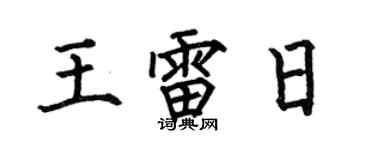 王雷日

词典网